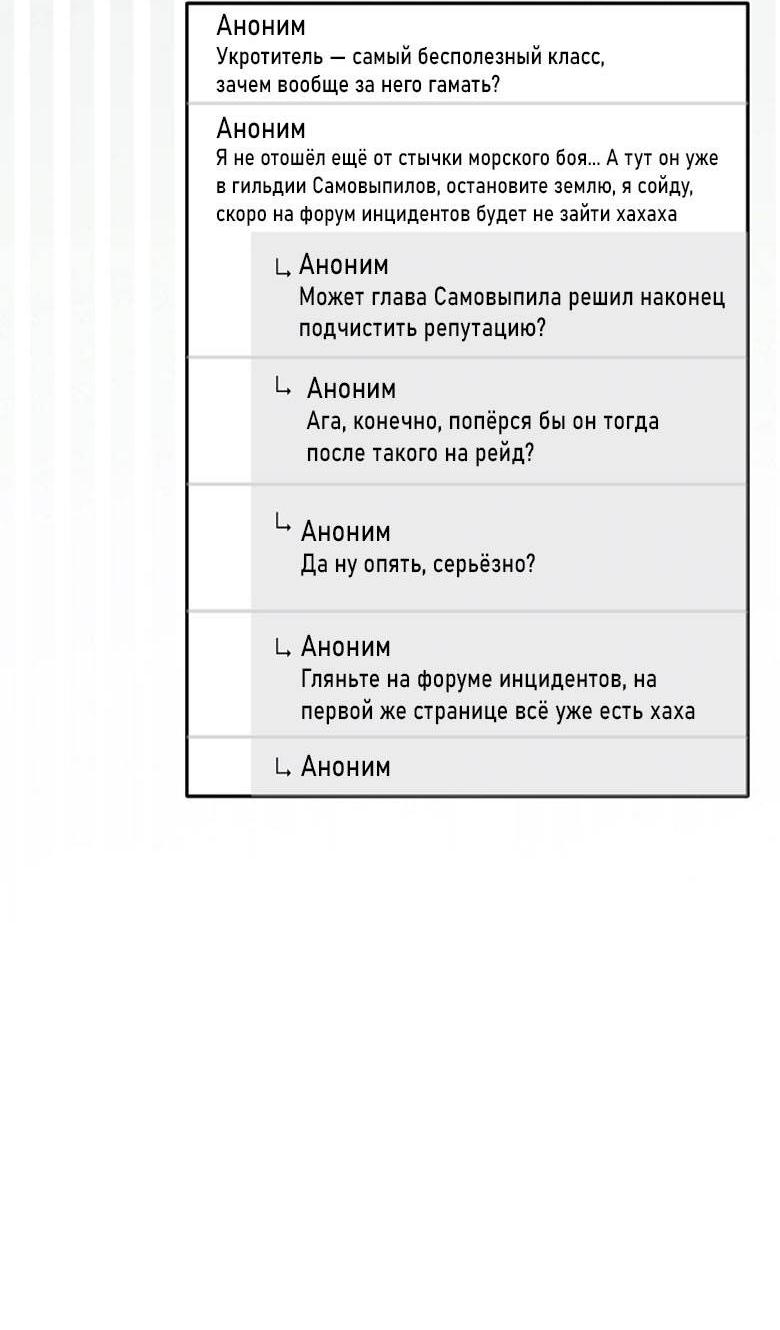 Аноним
Укротитель — самый бесполезный класс, зачем вообще за него гамать?

Аноним
Я не отошёл ещё от стычки морского боя... А тут он уже в гильдии Самовыпилов, остановите землю, я сойду, скоро на форум инцидентов будет не зайти хахаха

↳ Аноним
Может глава Самовыпила решил наконец подчистить репутацию?

↳ Аноним
Ага, конечно, попёрся бы он тогда после такого на рейд?

↳ Аноним
Да ну опять, серьёзно?

↳ Аноним
Гляньте на форуме инцидентов, на первой же странице всё уже есть хаха

↳ Аноним